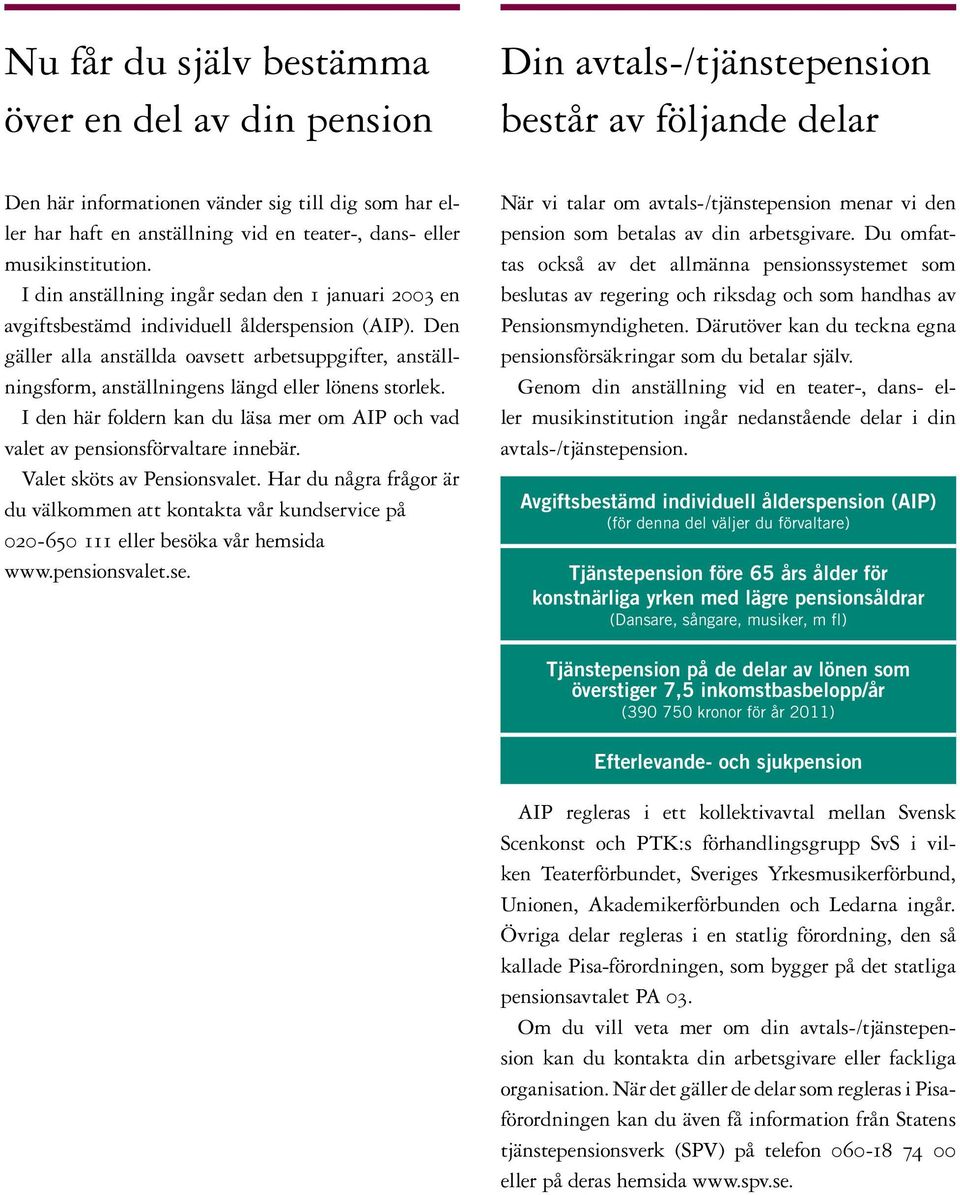 Nu får du själv bestämma över en del av din pension

Den här informationen vänder sig till dig som har eller har haft en anställning vid en teater-, dans- eller musikinstitution.

I din anställning ingår sedan den 1 januari 2003 en avgiftsbestämd individuell ålderspension (AIP). Den gäller alla anställda oavsett arbetsuppgifter, anställningsform, anställningens längd eller lönens storlek.

I den här foldern kan du läsa mer om AIP och vad valet av pensionsförvaltare innebär.

Valet sköts av Pensionsvalet. Har du några frågor är du välkommen att kontakta vår kundservice på 020-650 111 eller besöka vår hemsida www.pensionsvalet.se.

Din avtals-/tjänstepension består av följande delar

När vi talar om avtals-/tjänstepension menar vi den pension som betalas av din arbetsgivare. Du omfattas också av det allmänna pensionssystemet som beslutas av regering och riksdag och som handhas av Pensionsmyndigheten. Därutöver kan du teckna egna pensionsförsäkringar som du betalar själv.

Genom din anställning vid en teater-, dans- eller musikinstitution ingår nedanstående delar i din avtals-/tjänstepension.

Avgiftsbestämd individuell ålderspension (AIP)
(för denna del väljer du förvaltare)

Tjänstepension före 65 års ålder för konstnärliga yrken med lägre pensionsåldrar
(Dansare, sångare, musiker, m fl)

Tjänstepension på de delar av lönen som överstiger 7,5 inkomstbasbelopp/år
(390 750 kronor för år 2011)

Efterlevande- och sjukpension

AIP regleras i ett kollektivavtal mellan Svensk Scenkonst och PTK:s förhandlingsgrupp SvS i vilken Teaterförbundet, Sveriges Yrkesmusikerförbund, Unionen, Akademikerförbunden och Ledarna ingår. Övriga delar regleras i en statlig förordning, den så kallade Pisa-förordningen, som bygger på det statliga pensionsavtalet PA 03.

Om du vill veta mer om din avtals-/tjänstepension kan du kontakta din arbetsgivare eller fackliga organisation. När det gäller de delar som regleras i Pisaförordningen kan du även få information från Statens tjänstepensionsverk (SPV) på telefon 060-18 74 00 eller på deras hemsida www.spv.se.